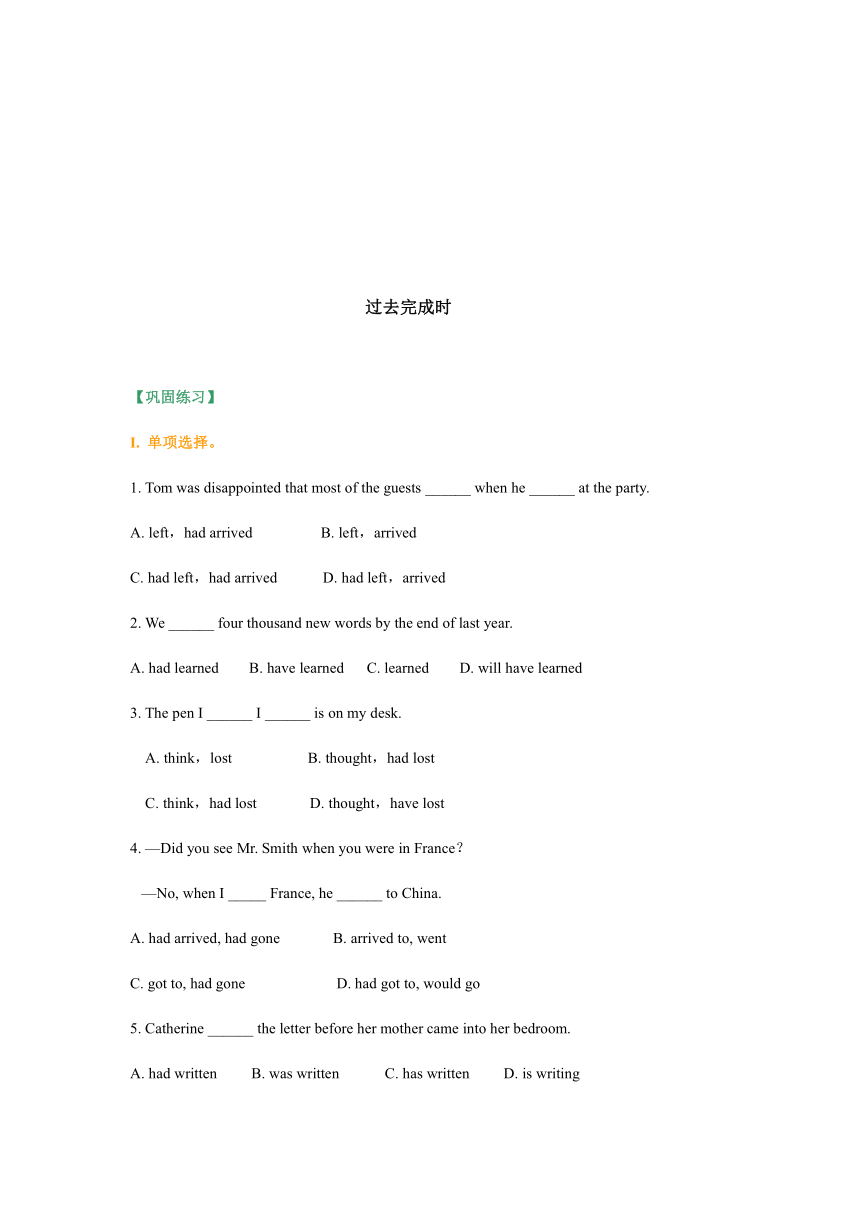 过去完成时

【巩固练习】

I. 单项选择。

1. Tom was disappointed that most of the guests ______ when he ______ at the party.

A. left，had arrived B. left，arrived

C. had left，had arrived D. had left，arrived

2. We ______ four thousand new words by the end of last year.

A. had learned B. have learned C. learned D. will have learned

3. The pen I ______ I ______ is on my desk.

A. think，lost B. thought，had lost

C. think，had lost D. thought，have lost

4. —Did you see Mr. Smith when you were in France？

—No, when I _____ France, he ______ to China.

A. had arrived, had gone B. arrived to, went

C. got to, had gone D. had got to, would go

5. Catherine ______ the letter before her mother came into her bedroom.

A. had written B. was written C. has written D. is writing